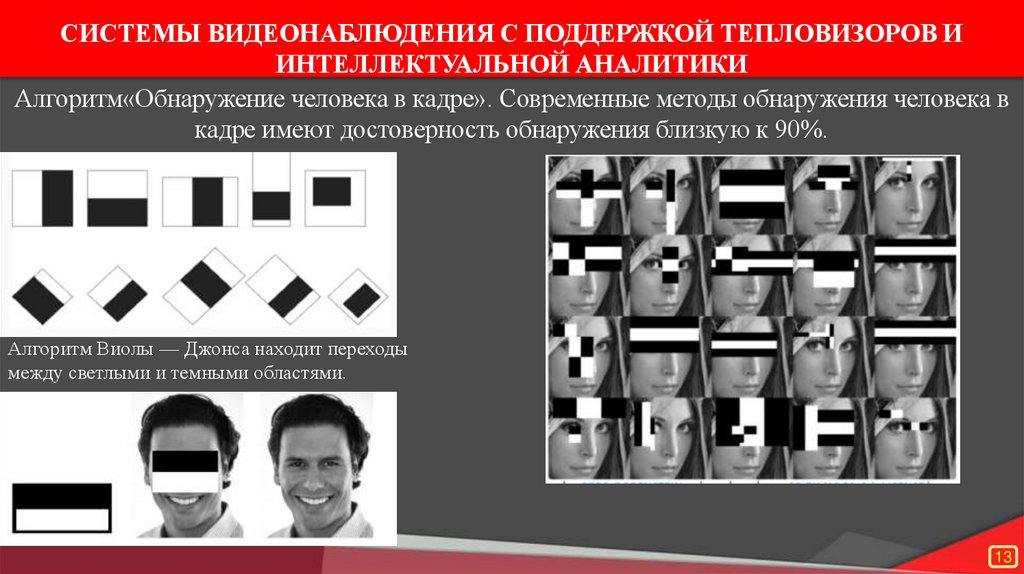 СИСТЕМЫ ВИДЕОНАБЛЮДЕНИЯ С ПОДДЕРЖКОЙ ТЕПЛОВИЗОРОВ И ИНТЕЛЛЕКТУАЛЬНОЙ АНАЛИТИКИ

Алгоритм«Обнаружение человека в кадре». Современные методы обнаружения человека в кадре имеют достоверность обнаружения близкую к 90%.

Алгоритм Виолы — Джонса находит переходы между светлыми и темными областями.

13